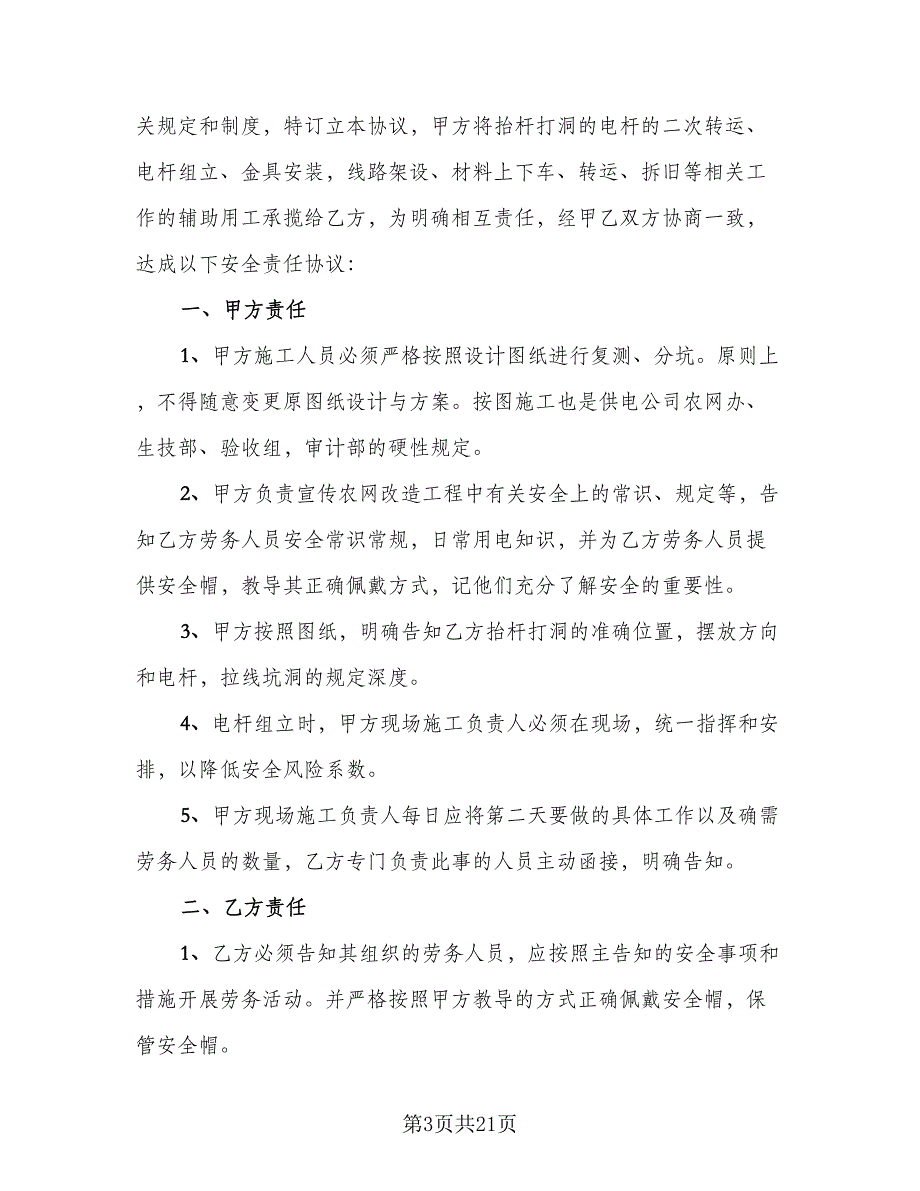 关规定和制度，特订立本协议，甲方将抬杆打洞的电杆的二次转运、电杆组立、金具安装，线路架设、材料上下车、转运、拆旧等相关工作的辅助用工承揽给乙方，为明确相互责任，经甲乙双方协商一致，达成以下安全责任协议：

一、甲方责任

1、甲方施工人员必须严格按照设计图纸进行复测、分坑。原则上，不得随意变更原图纸设计与方案。按图施工也是供电公司农网办、生技部、验收组，审计部的硬性规定。

2、甲方负责宣传农网改造工程中有关安全上的常识、规定等，告知乙方劳务人员安全常识常规，日常用电知识，并为乙方劳务人员提供安全帽，教导其正确佩戴方式，记他们充分了解安全的重要性。

3、甲方按照图纸，明确告知乙方抬杆打洞的准确位置，摆放方向和电杆，拉线坑洞的规定深度。

4、电杆组立时，甲方现场施工负责人必须在现场，统一指挥和安排，以降低安全风险系数。

5、甲方现场施工负责人每日应将第二天要做的具体工作以及确需劳务人员的数量，乙方专门负责此事的人员主动函接，明确告知。

二、乙方责任

1、乙方必须告知其组织的劳务人员，应按照主告知的安全事项和措施开展劳务活动。并严格按照甲方教导的方式正确佩戴安全帽，保管安全帽。

第3页共21页